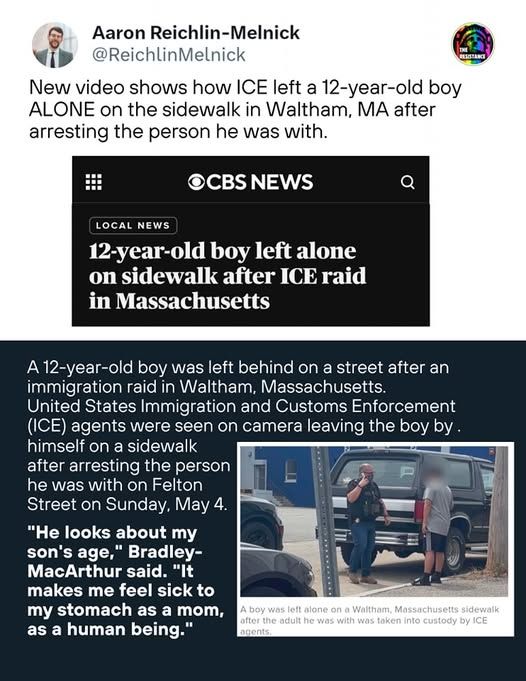 Aaron Reichlin-Melnick
@ReichlinMelnick

THE RESISTANCE

New video shows how ICE left a 12-year-old boy ALONE on the sidewalk in Waltham, MA after arresting the person he was with.

CBS NEWS

LOCAL NEWS

12-year-old boy left alone on sidewalk after ICE raid in Massachusetts

A 12-year-old boy was left behind on a street after an immigration raid in Waltham, Massachusetts. United States Immigration and Customs Enforcement (ICE) agents were seen on camera leaving the boy by . himself on a sidewalk after arresting the person he was with on Felton Street on Sunday, May 4.

"He looks about my son's age," Bradley-MacArthur said. "It makes me feel sick to my stomach as a mom, as a human being."

A boy was left alone on a Waltham, Massachusetts sidewalk after the adult he was with was taken into custody by ICE agents.